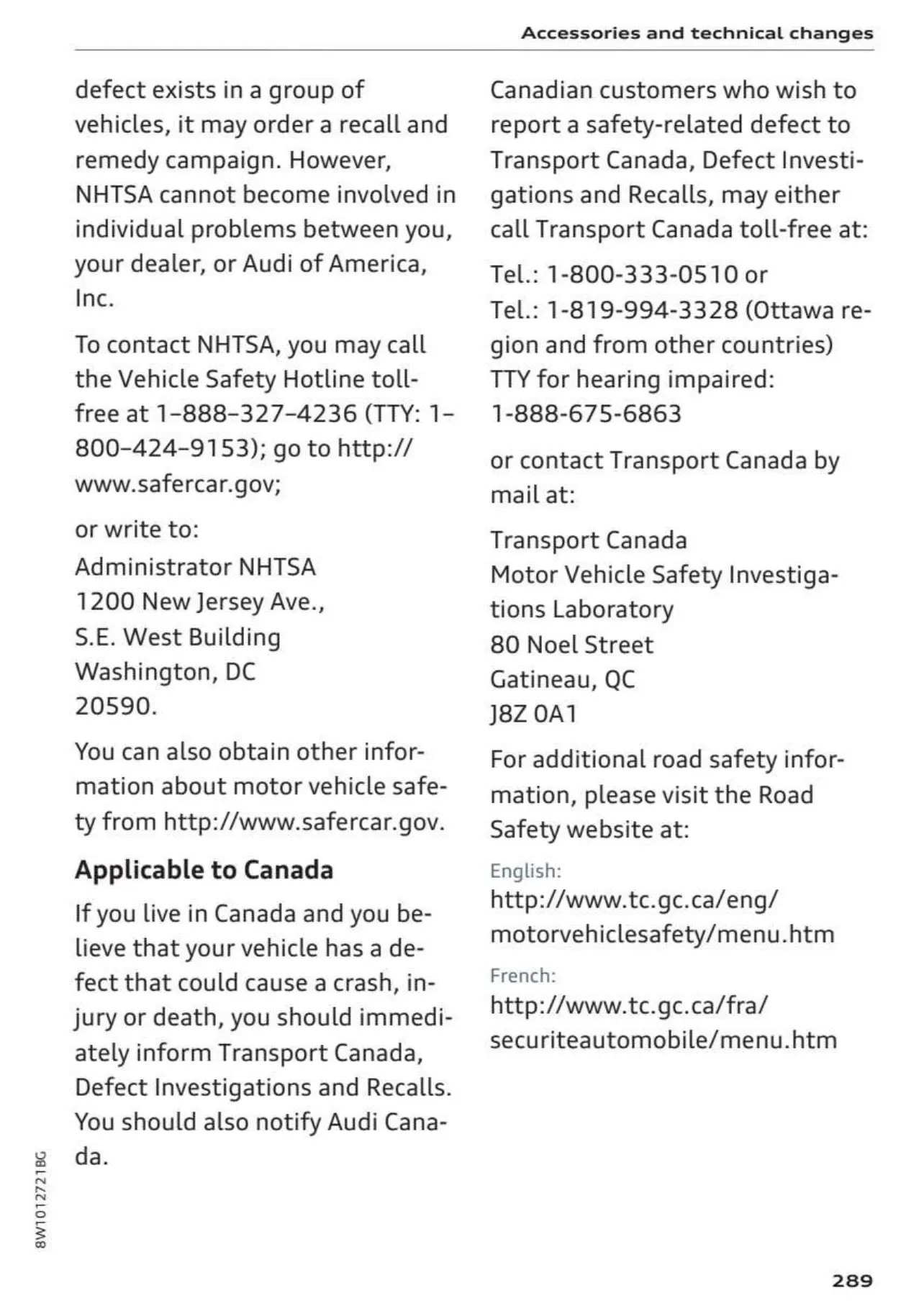 Accessories and technical changes

defect exists in a group of vehicles, it may order a recall and remedy campaign. However, NHTSA cannot become involved in individual problems between you, your dealer, or Audi of America, Inc.

To contact NHTSA, you may call the Vehicle Safety Hotline toll-free at 1–888–327–4236 (TTY: 1–800–424–9153); go to http://www.safercar.gov;

or write to:
Administrator NHTSA
1200 New Jersey Ave.,
S.E. West Building
Washington, DC
20590.

You can also obtain other information about motor vehicle safety from http://www.safercar.gov.

Applicable to Canada

If you live in Canada and you believe that your vehicle has a defect that could cause a crash, injury or death, you should immediately inform Transport Canada, Defect Investigations and Recalls. You should also notify Audi Canada.

Canadian customers who wish to report a safety-related defect to Transport Canada, Defect Investigations and Recalls, may either call Transport Canada toll-free at:

Tel.: 1-800-333-0510 or
Tel.: 1-819-994-3328 (Ottawa region and from other countries)
TTY for hearing impaired:
1-888-675-6863

or contact Transport Canada by mail at:

Transport Canada
Motor Vehicle Safety Investigations Laboratory
80 Noel Street
Gatineau, QC
J8Z 0A1

For additional road safety information, please visit the Road Safety website at:

English:
http://www.tc.gc.ca/eng/motorvehiclesafety/menu.htm

French:
http://www.tc.gc.ca/fra/securiteautomobile/menu.htm

8W1012721BG

289